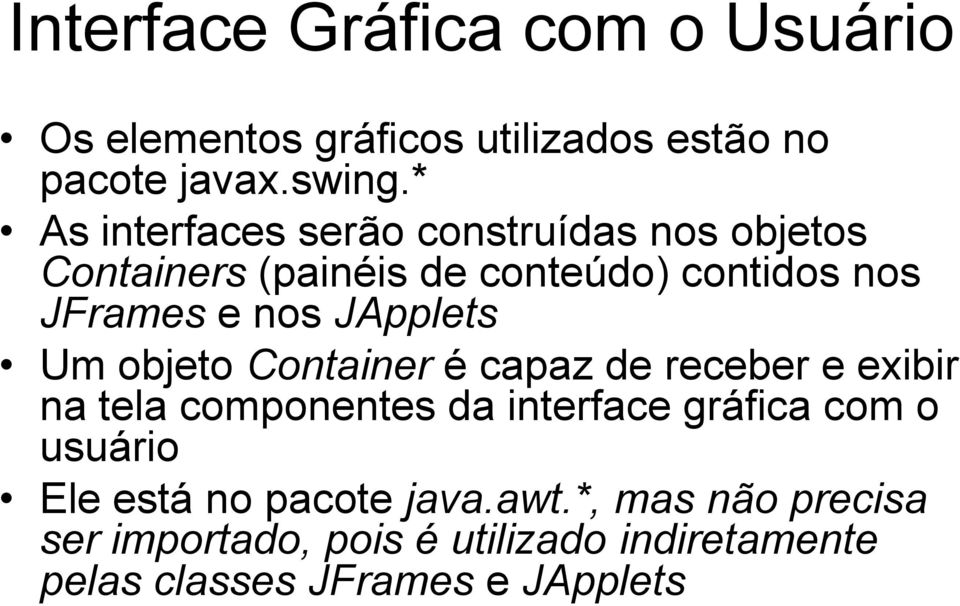 Interface Gráfica com o Usuário

• Os elementos gráficos utilizados estão no pacote javax.swing.*

• As interfaces serão construídas nos objetos Containers (painéis de conteúdo) contidos nos JFrames e nos JApplets

• Um objeto Container é capaz de receber e exibir na tela componentes da interface gráfica com o usuário

• Ele está no pacote java.awt.*, mas não precisa ser importado, pois é utilizado indiretamente pelas classes JFrames e JApplets